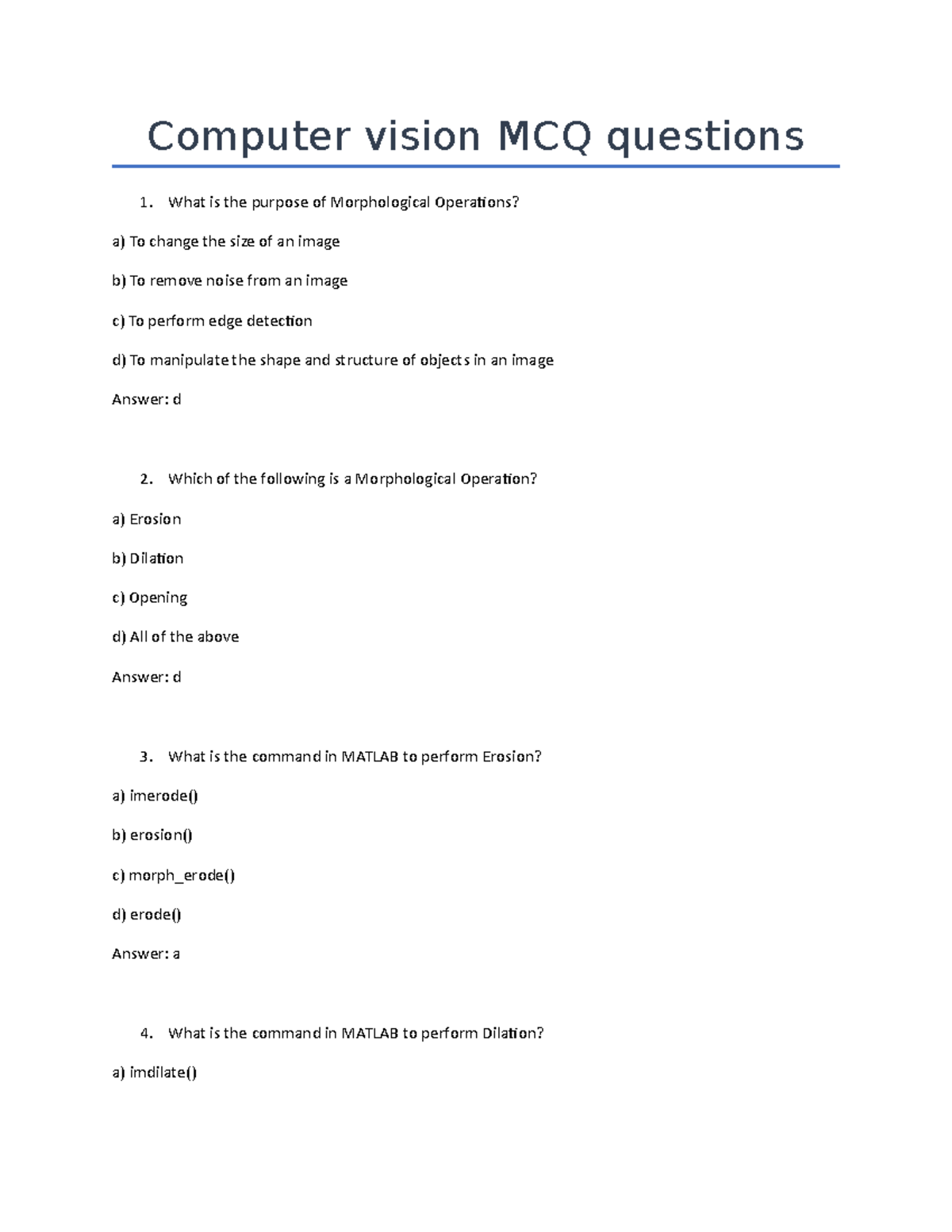 Computer vision MCQ questions

1. What is the purpose of Morphological Operations?

a) To change the size of an image

b) To remove noise from an image

c) To perform edge detection

d) To manipulate the shape and structure of objects in an image

Answer: d

2. Which of the following is a Morphological Operation?

a) Erosion

b) Dilation

c) Opening

d) All of the above

Answer: d

3. What is the command in MATLAB to perform Erosion?

a) imerode()

b) erosion()

c) morph_erode()

d) erode()

Answer: a

4. What is the command in MATLAB to perform Dilation?

a) imdilate()